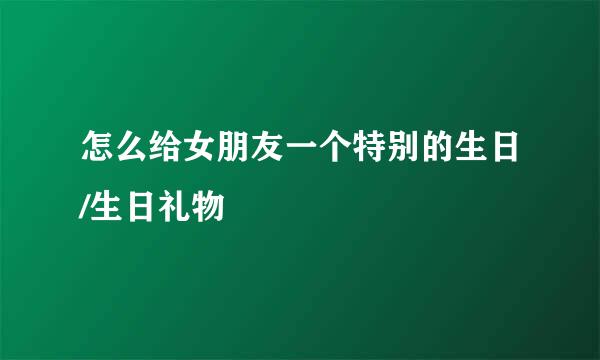 怎么给女朋友一个特别的生日/生日礼物